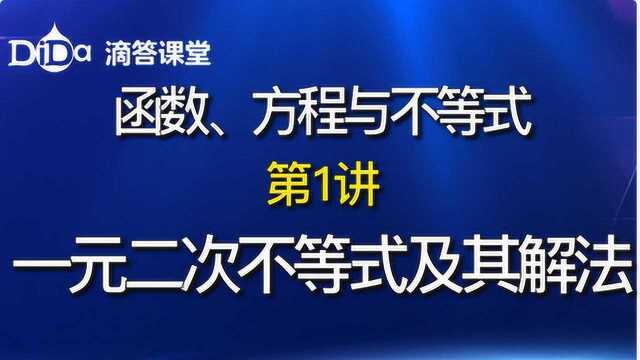 DiDa 滴答课堂

函数、方程与不等式

第1讲

一元二次不等式及其解法